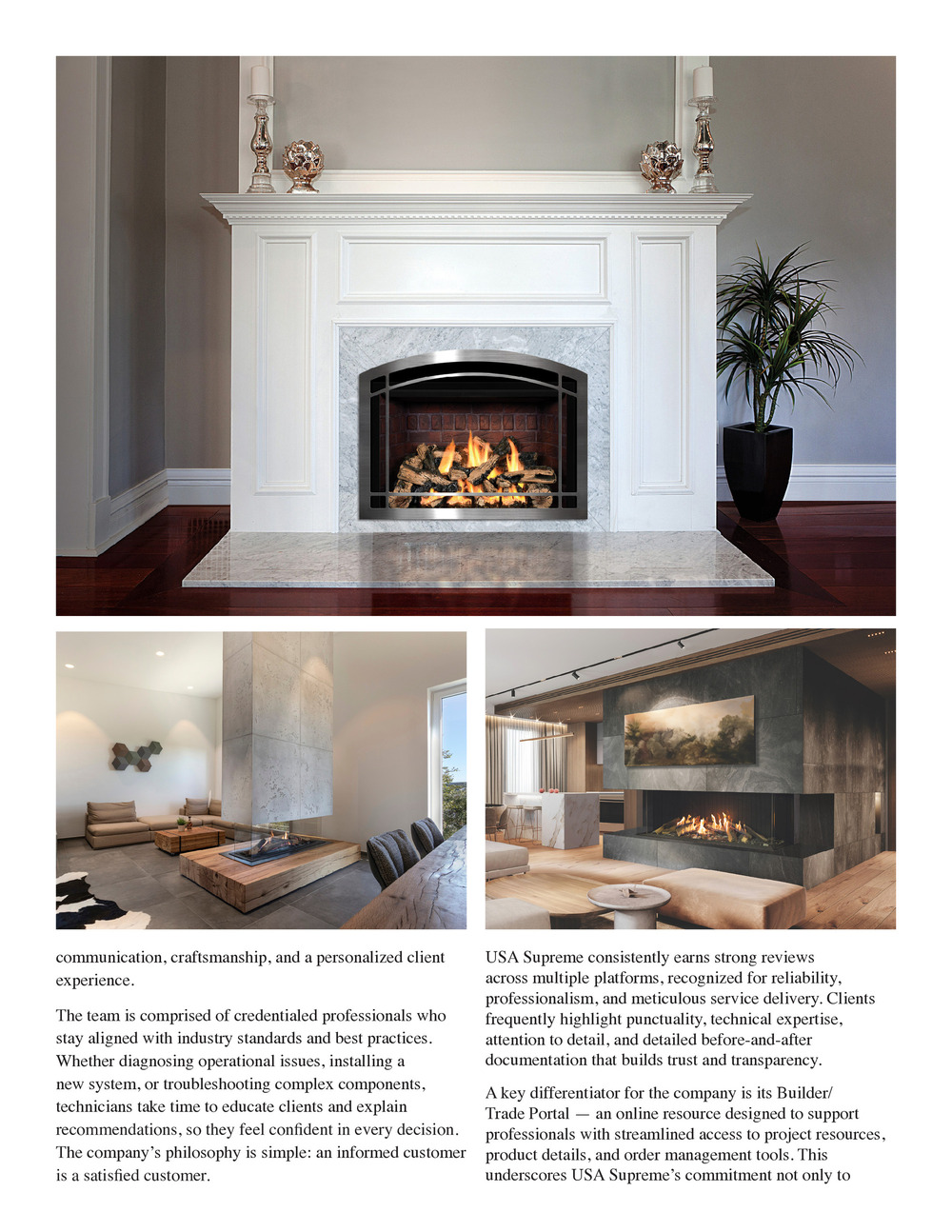 communication, craftsmanship, and a personalized client experience.

The team is comprised of credentialed professionals who stay aligned with industry standards and best practices. Whether diagnosing operational issues, installing a new system, or troubleshooting complex components, technicians take time to educate clients and explain recommendations, so they feel confident in every decision. The company's philosophy is simple: an informed customer is a satisfied customer.

USA Supreme consistently earns strong reviews across multiple platforms, recognized for reliability, professionalism, and meticulous service delivery. Clients frequently highlight punctuality, technical expertise, attention to detail, and detailed before-and-after documentation that builds trust and transparency.

A key differentiator for the company is its Builder/Trade Portal — an online resource designed to support professionals with streamlined access to project resources, product details, and order management tools. This underscores USA Supreme's commitment not only to